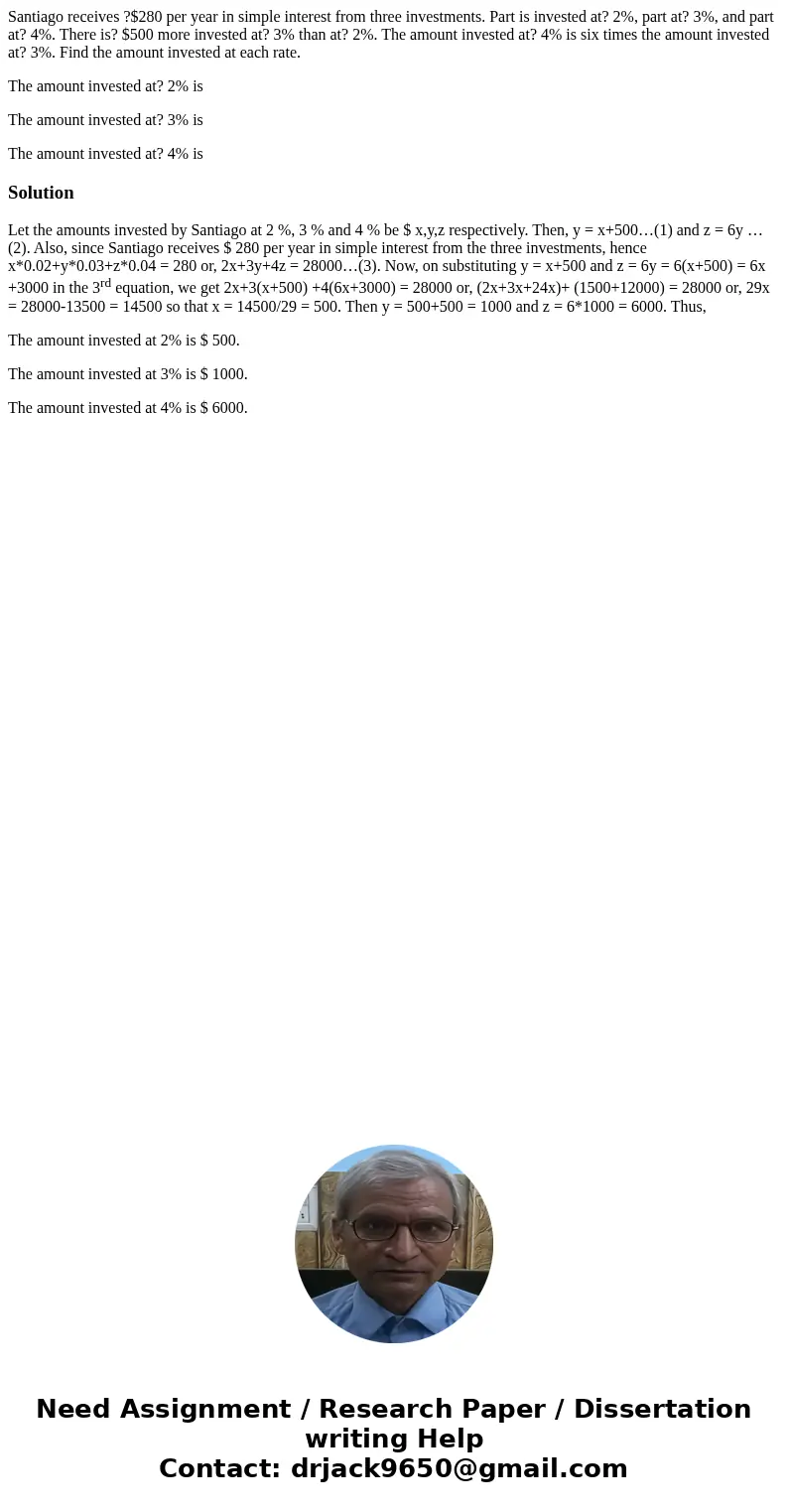 Santiago receives ?$280 per year in simple interest from three investments. Part is invested at? 2%, part at? 3%, and part at? 4%. There is? $500 more invested at? 3% than at? 2%. The amount invested at? 4% is six times the amount invested at? 3%. Find the amount invested at each rate.

The amount invested at? 2% is

The amount invested at? 3% is

The amount invested at? 4% is

Solution

Let the amounts invested by Santiago at 2 %, 3 % and 4 % be $ x,y,z respectively. Then, y = x+500…(1) and z = 6y …(2). Also, since Santiago receives $ 280 per year in simple interest from the three investments, hence x*0.02+y*0.03+z*0.04 = 280 or, 2x+3y+4z = 28000…(3). Now, on substituting y = x+500 and z = 6y = 6(x+500) = 6x +3000 in the 3$^{rd}$ equation, we get 2x+3(x+500) +4(6x+3000) = 28000 or, (2x+3x+24x)+ (1500+12000) = 28000 or, 29x = 28000-13500 = 14500 so that x = 14500/29 = 500. Then y = 500+500 = 1000 and z = 6*1000 = 6000. Thus,

The amount invested at 2% is $ 500.

The amount invested at 3% is $ 1000.

The amount invested at 4% is $ 6000.

Need Assignment / Research Paper / Dissertation writing Help
Contact: drjack9650@gmail.com